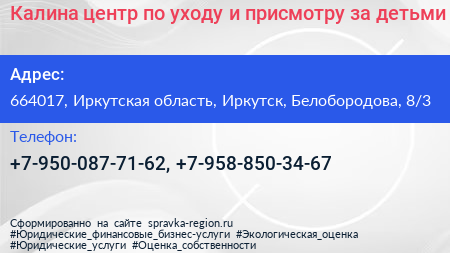 Калина центр по уходу и присмотру за детьми

Адрес:

664017, Иркутская область, Иркутск, Белобородова, 8/3

Телефон:

+7-950-087-71-62, +7-958-850-34-67

Сформированно на сайте spravka-region.ru
#Юридические_финансовые_бизнес-услуги #Экологическая_оценка
#Юридические_услуги #Оценка_собственности